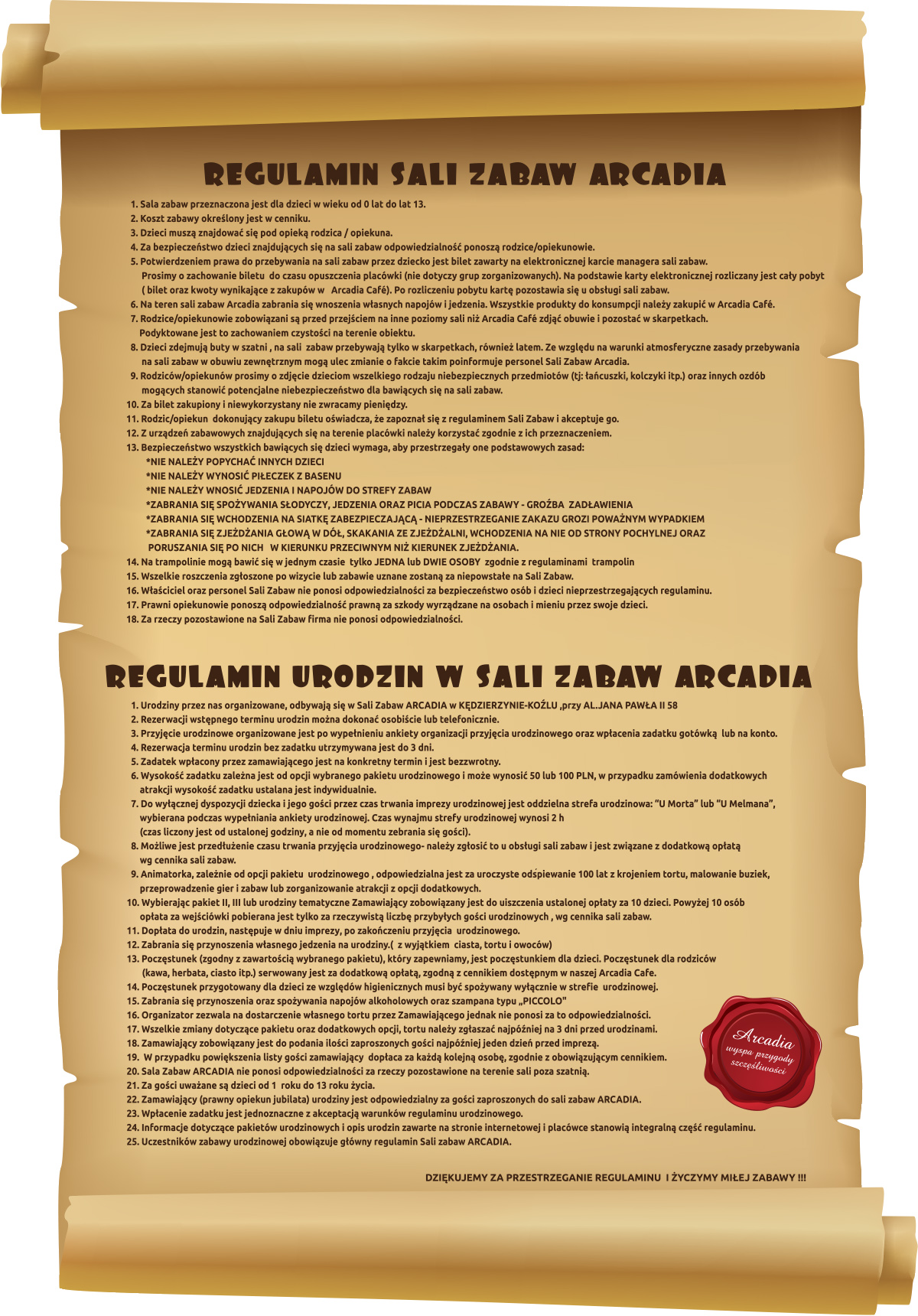 REGULAMIN SALI ZABAW ARCADIA

1. Sala zabaw przeznaczona jest dla dzieci w wieku od 0 lat do lat 13.
2. Koszt zabawy określony jest w cenniku.
3. Dzieci muszą znajdować się pod opieką rodzica / opiekuna.
4. Za bezpieczeństwo dzieci znajdujących się na sali zabaw odpowiedzialność ponoszą rodzice/opiekunowie.
5. Potwierdzeniem prawa do przebywania na sali zabaw przez dziecko jest bilet zawarty na elektronicznej karcie managera sali zabaw. Prosimy o zachowanie biletu do czasu opuszczenia placówki (nie dotyczy grup zorganizowanych). Na podstawie karty elektronicznej rozliczany jest cały pobyt ( bilet oraz kwoty wynikające z zakupów w Arcadia Café). Po rozliczeniu pobytu kartę pozostawia się u obsługi sali zabaw.
6. Na teren sali zabaw Arcadia zabrania się wnoszenia własnych napojów i jedzenia. Wszystkie produkty do konsumpcji należy zakupić w Arcadia Café.
7. Rodzice/opiekunowie zobowiązani są przed przejściem na inne poziomy sali niż Arcadia Café zdjąć obuwie i pozostać w skarpetkach. Podyktowane jest to zachowaniem czystości na terenie obiektu.
8. Dzieci zdejmują buty w szatni , na sali zabaw przebywają tylko w skarpetkach, również latem. Ze względu na warunki atmosferyczne zasady przebywania na sali zabaw w obuwiu zewnętrznym mogą ulec zmianie o fakcie takim poinformuje personel Sali Zabaw Arcadia.
9. Rodziców/opiekunów prosimy o zdjęcie dzieciom wszelkiego rodzaju niebezpiecznych przedmiotów (tj: łańcuszki, kolczyki itp.) oraz innych ozdób mogących stanowić potencjalne niebezpieczeństwo dla bawiących się na sali zabaw.
10. Za bilet zakupiony i niewykorzystany nie zwracamy pieniędzy.
11. Rodzic/opiekun dokonujący zakupu biletu oświadcza, że zapoznał się z regulaminem Sali Zabaw i akceptuje go.
12. Z urządzeń zabawowych znajdujących się na terenie placówki należy korzystać zgodnie z ich przeznaczeniem.
13. Bezpieczeństwo wszystkich bawiących się dzieci wymaga, aby przestrzegały one podstawowych zasad:
*NIE NALEŻY POPYCHAĆ INNYCH DZIECI
*NIE NALEŻY WYNOSIĆ PIŁECZEK Z BASENU
*NIE NALEŻY WNOSIĆ JEDZENIA I NAPOJÓW DO STREFY ZABAW
*ZABRANIA SIĘ SPOŻYWANIA SŁODYCZY, JEDZENIA ORAZ PICIA PODCZAS ZABAWY - GROŹBA ZADŁAWIENIA
*ZABRANIA SIĘ WCHODZENIA NA SIATKĘ ZABEZPIECZAJĄCĄ - NIEPRZESTRZEGANIE ZAKAZU GROZI POWAŻNYM WYPADKIEM
*ZABRANIA SIĘ ZJEŻDŻANIA GŁOWĄ W DÓŁ, SKAKANIA ZE ZJEŻDŻALNI, WCHODZENIA NA NIE OD STRONY POCHYLNEJ ORAZ PORUSZANIA SIĘ PO NICH W KIERUNKU PRZECIWNYM NIŻ KIERUNEK ZJEŻDŻANIA.
14. Na trampolinie mogą bawić się w jednym czasie tylko JEDNA lub DWIE OSOBY zgodnie z regulaminami trampolin
15. Wszelkie roszczenia zgłoszone po wizycie lub zabawie uznane zostaną za niepowstałe na Sali Zabaw.
16. Właściciel oraz personel Sali Zabaw nie ponosi odpowiedzialności za bezpieczeństwo osób i dzieci nieprzestrzegających regulaminu.
17. Prawni opiekunowie ponoszą odpowiedzialność prawną za szkody wyrządzane na osobach i mieniu przez swoje dzieci.
18. Za rzeczy pozostawione na Sali Zabaw firma nie ponosi odpowiedzialności.

REGULAMIN URODZIN W SALI ZABAW ARCADIA

1. Urodziny przez nas organizowane, odbywają się w Sali Zabaw ARCADIA w KĘDZIERZYNIE-KOŹLU ,przy AL.JANA PAWŁA II 58
2. Rezerwacji wstępnego terminu urodzin można dokonać osobiście lub telefonicznie.
3. Przyjęcie urodzinowe organizowane jest po wypełnieniu ankiety organizacji przyjęcia urodzinowego oraz wpłacenia zadatku gotówką lub na konto.
4. Rezerwacja terminu urodzin bez zadatku utrzymywana jest do 3 dni.
5. Zadatek wpłacony przez zamawiającego jest na konkretny termin i jest bezzwrotny.
6. Wysokość zadatku zależna jest od opcji wybranego pakietu urodzinowego i może wynosić 50 lub 100 PLN, w przypadku zamówienia dodatkowych atrakcji wysokość zadatku ustalana jest indywidualnie.
7. Do wyłącznej dyspozycji dziecka i jego gości przez czas trwania imprezy urodzinowej jest oddzielna strefa urodzinowa: "U Morta" lub "U Melmana", wybierana podczas wypełniania ankiety urodzinowej. Czas wynajmu strefy urodzinowej wynosi 2 h (czas liczony jest od ustalonej godziny, a nie od momentu zebrania się gości).
8. Możliwe jest przedłużenie czasu trwania przyjęcia urodzinowego- należy zgłosić to u obsługi sali zabaw i jest związane z dodatkową opłatą wg cennika sali zabaw.
9. Animatorka, zależnie od opcji pakietu urodzinowego , odpowiedzialna jest za uroczyste odśpiewanie 100 lat z krojeniem tortu, malowanie buziek, przeprowadzenie gier i zabaw lub zorganizowanie atrakcji z opcji dodatkowych.
10. Wybierając pakiet II, III lub urodziny tematyczne Zamawiający zobowiązany jest do uiszczenia ustalonej opłaty za 10 dzieci. Powyżej 10 osób opłata za wejściówki pobierana jest tylko za rzeczywistą liczbę przybyłych gości urodzinowych , wg cennika sali zabaw.
11. Dopłata do urodzin, następuje w dniu imprezy, po zakończeniu przyjęcia urodzinowego.
12. Zabrania się przynoszenia własnego jedzenia na urodziny.( z wyjątkiem ciasta, tortu i owoców)
13. Poczęstunek (zgodny z zawartością wybranego pakietu), który zapewniamy, jest poczęstunkiem dla dzieci. Poczęstunek dla rodziców (kawa, herbata, ciasto itp.) serwowany jest za dodatkową opłatą, zgodną z cennikiem dostępnym w naszej Arcadia Cafe.
14. Poczęstunek przygotowany dla dzieci ze względów higienicznych musi być spożywany wyłącznie w strefie urodzinowej.
15. Zabrania się przynoszenia oraz spożywania napojów alkoholowych oraz szampana typu „PICCOLO"
16. Organizator zezwala na dostarczenie własnego tortu przez Zamawiającego jednak nie ponosi za to odpowiedzialności.
17. Wszelkie zmiany dotyczące pakietu oraz dodatkowych opcji, tortu należy zgłaszać najpóźniej na 3 dni przed urodzinami.
18. Zamawiający zobowiązany jest do podania ilości zaproszonych gości najpóźniej jeden dzień przed imprezą.
19. W przypadku powiększenia listy gości zamawiający dopłaca za każdą kolejną osobę, zgodnie z obowiązującym cennikiem.
20. Sala Zabaw ARCADIA nie ponosi odpowiedzialności za rzeczy pozostawione na terenie sali poza szatnią.
21. Za gości uważane są dzieci od 1 roku do 13 roku życia.
22. Zamawiający (prawny opiekun jubilata) urodziny jest odpowiedzialny za gości zaproszonych do sali zabaw ARCADIA.
23. Wpłacenie zadatku jest jednoznaczne z akceptacją warunków regulaminu urodzinowego.
24. Informacje dotyczące pakietów urodzinowych i opis urodzin zawarte na stronie internetowej i placówce stanowią integralną część regulaminu.
25. Uczestników zabawy urodzinowej obowiązuje główny regulamin Sali zabaw ARCADIA.

Arcadia
wyspa przygody szczęśliwości

DZIĘKUJEMY ZA PRZESTRZEGANIE REGULAMINU I ŻYCZYMY MIŁEJ ZABAWY !!!